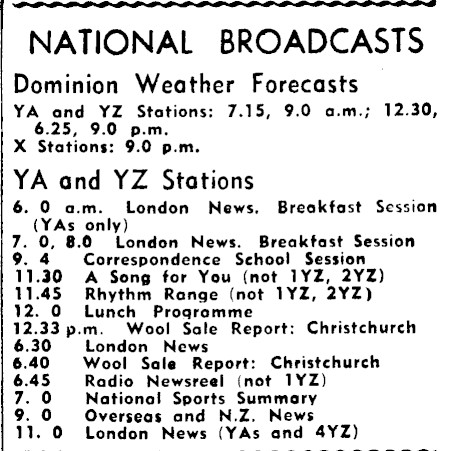 NATIONAL BROADCASTS

Dominion Weather Forecasts

YA and YZ Stations: 7.15, 9.0 a.m.; 12.30, 6.25, 9.0 p.m.
X Stations: 9.0 p.m.

YA and YZ Stations

6. 0 a.m. London News. Breakfast Session (YAs only)
7. 0, 8.0 London News. Breakfast Session
9. 4 Correspondence School Session
11.30 A Song for You (not 1YZ, 2YZ)
11.45 Rhythm Range (not 1YZ, 2YZ)
12. 0 Lunch Programme
12.33 p.m. Wool Sale Report: Christchurch
6.30 London News
6.40 Wool Sale Report: Christchurch
6.45 Radio Newsreel (not 1YZ)
7. 0 National Sports Summary
9. 0 Overseas and N.Z. News
11. 0 London News (YAs and 4YZ)